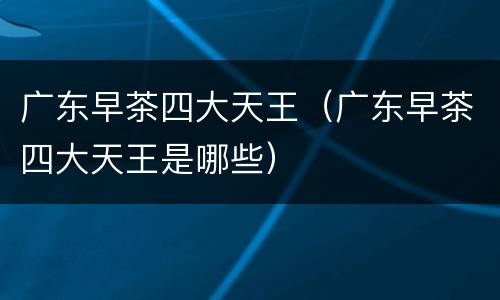 广东早茶四大天王（广东早茶四大天王是哪些）